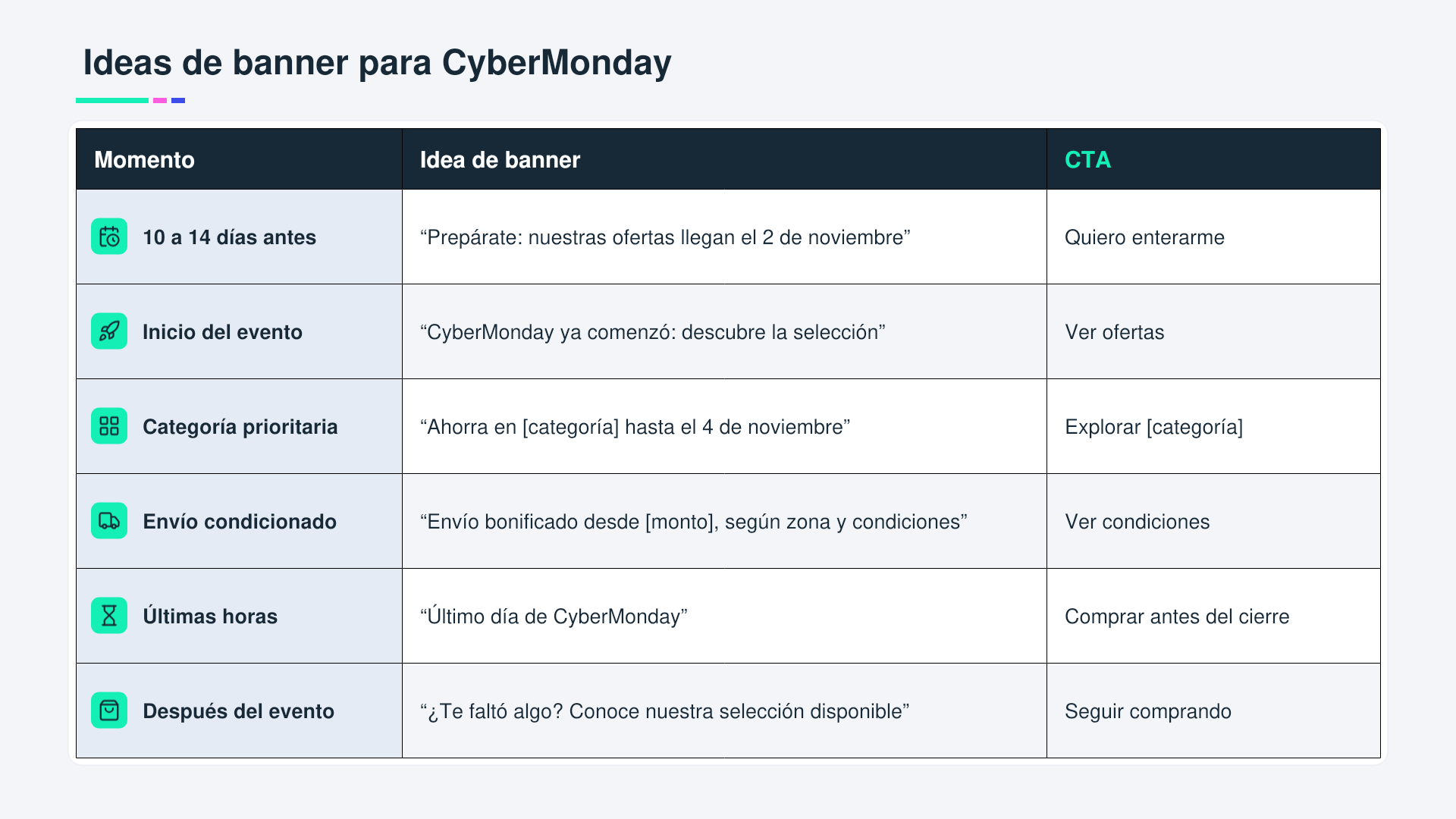 Ideas de banner para CyberMonday

| Momento | Idea de banner | CTA |
|---|---|---|
| 10 a 14 días antes | “Prepárate: nuestras ofertas llegan el 2 de noviembre” | Quiero enterarme |
| Inicio del evento | “CyberMonday ya comenzó: descubre la selección” | Ver ofertas |
| Categoría prioritaria | “Ahorra en [categoría] hasta el 4 de noviembre” | Explorar [categoría] |
| Envío condicionado | “Envío bonificado desde [monto], según zona y condiciones” | Ver condiciones |
| Últimas horas | “Último día de CyberMonday” | Comprar antes del cierre |
| Después del evento | “¿Te faltó algo? Conoce nuestra selección disponible” | Seguir comprando |